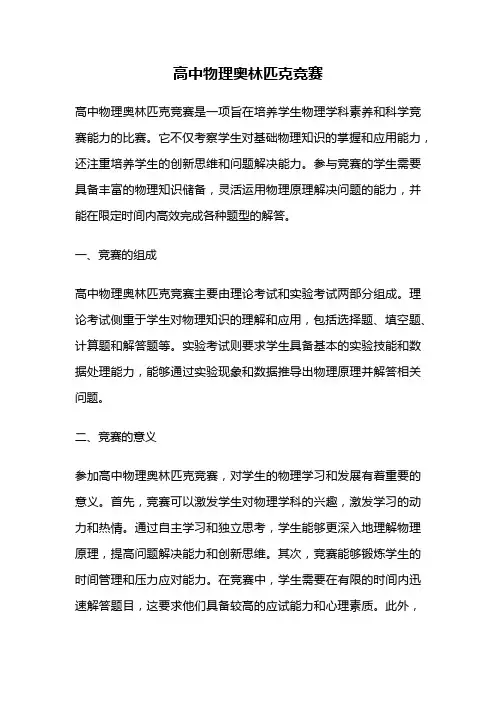 高中物理奥林匹克竞赛

高中物理奥林匹克竞赛是一项旨在培养学生物理学科素养和科学竞赛能力的比赛。它不仅考察学生对基础物理知识的掌握和应用能力，还注重培养学生的创新思维和问题解决能力。参与竞赛的学生需要具备丰富的物理知识储备，灵活运用物理原理解决问题的能力，并能在限定时间内高效完成各种题型的解答。

一、竞赛的组成

高中物理奥林匹克竞赛主要由理论考试和实验考试两部分组成。理论考试侧重于学生对物理知识的理解和应用，包括选择题、填空题、计算题和解答题等。实验考试则要求学生具备基本的实验技能和数据处理能力，能够通过实验现象和数据推导出物理原理并解答相关问题。

二、竞赛的意义

参加高中物理奥林匹克竞赛，对学生的物理学习和发展有着重要的意义。首先，竞赛可以激发学生对物理学科的兴趣，激发学习的动力和热情。通过自主学习和独立思考，学生能够更深入地理解物理原理，提高问题解决能力和创新思维。其次，竞赛能够锻炼学生的时间管理和压力应对能力。在竞赛中，学生需要在有限的时间内迅速解答题目，这要求他们具备较高的应试能力和心理素质。此外，